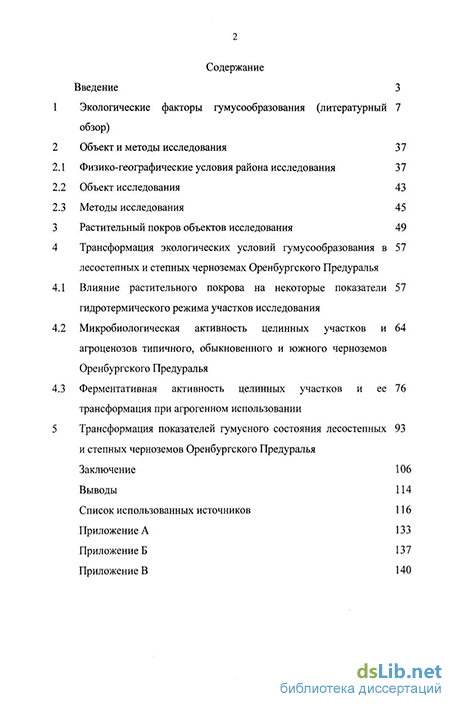 2

Содержание

| | | |
|---|---|---|
| | Введение | 3 |
| 1 | Экологические факторы гумусообразования (литературный обзор) | 7 |
| 2 | Объект и методы исследования | 37 |
| 2.1 | Физико-географические условия района исследования | 37 |
| 2.2 | Объект исследования | 43 |
| 2.3 | Методы исследования | 45 |
| 3 | Растительный покров объектов исследования | 49 |
| 4 | Трансформация экологических условий гумусообразования в лесостепных и степных черноземах Оренбургского Предуралья | 57 |
| 4.1 | Влияние растительного покрова на некоторые показатели гидротермического режима участков исследования | 57 |
| 4.2 | Микробиологическая активность целинных участков и агроценозов типичного, обыкновенного и южного черноземов Оренбургского Предуралья | 64 |
| 4.3 | Ферментативная активность целинных участков и ее трансформация при агрогенном использовании | 76 |
| 5 | Трансформация показателей гумусного состояния лесостепных и степных черноземов Оренбургского Предуралья | 93 |
| | Заключение | 106 |
| | Выводы | 114 |
| | Список использованных источников | 116 |
| | Приложение А | 133 |
| | Приложение Б | 137 |
| | Приложение В | 140 |

dsLib.net
библиотека диссертаций